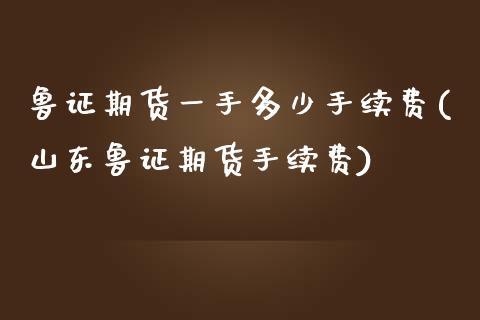 鲁证期货一手多少手续费(山东鲁证期货手续费)